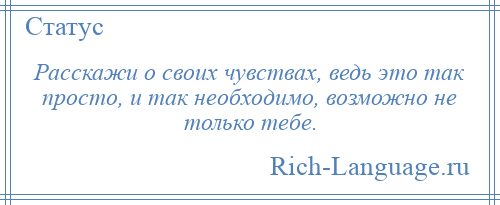 Статус

Расскажи о своих чувствах, ведь это так просто, и так необходимо, возможно не только тебе.

Rich-Language.ru